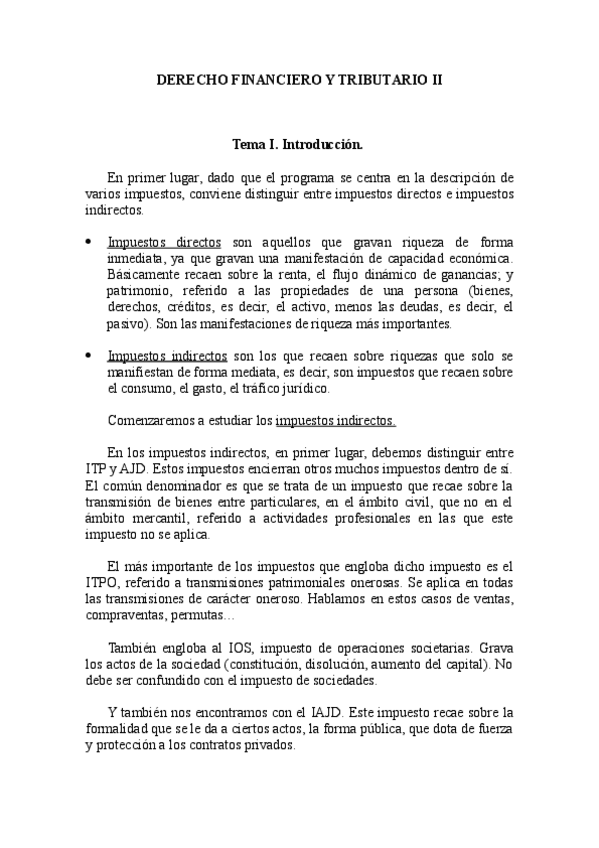 DERECHO FINANCIERO Y TRIBUTARIO II

Tema I. Introducción.

En primer lugar, dado que el programa se centra en la descripción de varios impuestos, conviene distinguir entre impuestos directos e impuestos indirectos.

• Impuestos directos son aquellos que gravan riqueza de forma inmediata, ya que gravan una manifestación de capacidad económica. Básicamente recaen sobre la renta, el flujo dinámico de ganancias; y patrimonio, referido a las propiedades de una persona (bienes, derechos, créditos, es decir, el activo, menos las deudas, es decir, el pasivo). Son las manifestaciones de riqueza más importantes.

• Impuestos indirectos son los que recaen sobre riquezas que solo se manifiestan de forma mediata, es decir, son impuestos que recaen sobre el consumo, el gasto, el tráfico jurídico.

Comenzaremos a estudiar los impuestos indirectos.

En los impuestos indirectos, en primer lugar, debemos distinguir entre ITP y AJD. Estos impuestos encierran otros muchos impuestos dentro de sí. El común denominador es que se trata de un impuesto que recae sobre la transmisión de bienes entre particulares, en el ámbito civil, que no en el ámbito mercantil, referido a actividades profesionales en las que este impuesto no se aplica.

El más importante de los impuestos que engloba dicho impuesto es el ITPO, referido a transmisiones patrimoniales onerosas. Se aplica en todas las transmisiones de carácter oneroso. Hablamos en estos casos de ventas, compraventas, permutas…

También engloba al IOS, impuesto de operaciones societarias. Grava los actos de la sociedad (constitución, disolución, aumento del capital). No debe ser confundido con el impuesto de sociedades.

Y también nos encontramos con el IAJD. Este impuesto recae sobre la formalidad que se le da a ciertos actos, la forma pública, que dota de fuerza y protección a los contratos privados.